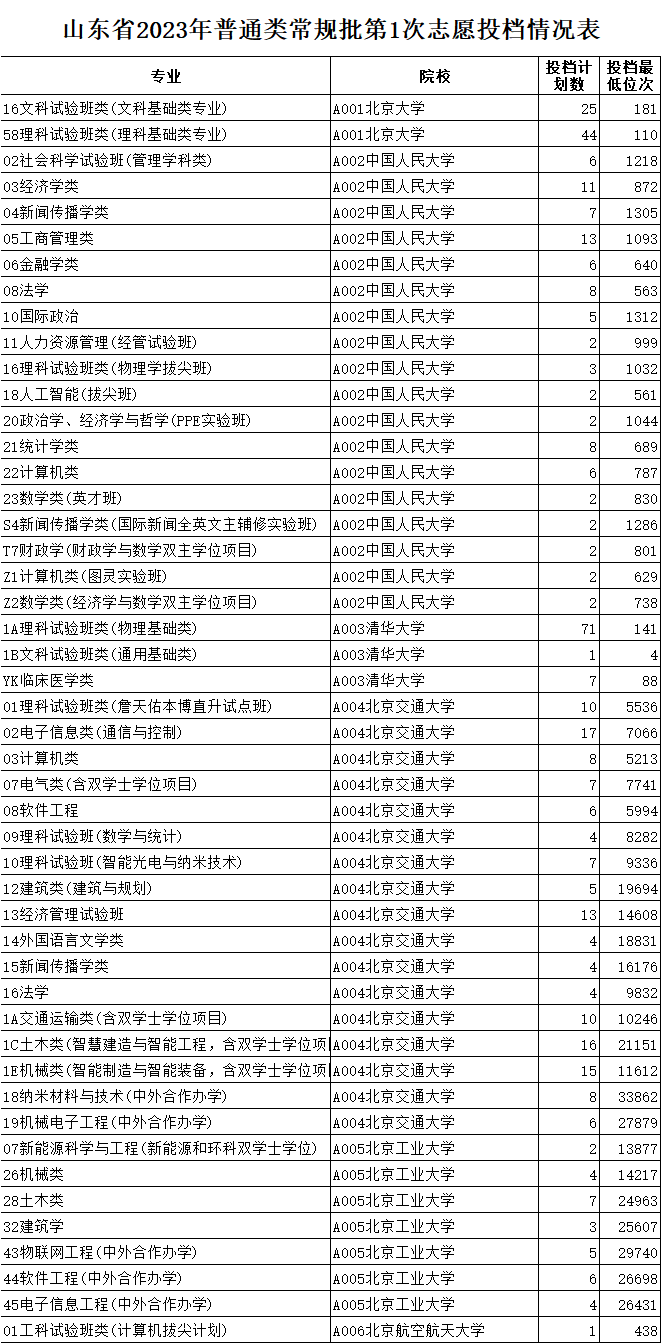 山东省2023年普通类常规批第1次志愿投档情况表

| 专业 | 院校 | 投档计划数 | 投档最低位次 |
|---|---|---|---|
| 16文科试验班类(文科基础类专业) | A001北京大学 | 25 | 181 |
| 58理科试验班类(理科基础类专业) | A001北京大学 | 44 | 110 |
| 02社会科学试验班(管理学科类) | A002中国人民大学 | 6 | 1218 |
| 03经济学类 | A002中国人民大学 | 11 | 872 |
| 04新闻传播学类 | A002中国人民大学 | 7 | 1305 |
| 05工商管理类 | A002中国人民大学 | 13 | 1093 |
| 06金融学类 | A002中国人民大学 | 6 | 640 |
| 08法学 | A002中国人民大学 | 8 | 563 |
| 10国际政治 | A002中国人民大学 | 5 | 1312 |
| 11人力资源管理(经管试验班) | A002中国人民大学 | 2 | 999 |
| 16理科试验班类(物理学拔尖班) | A002中国人民大学 | 3 | 1032 |
| 18人工智能(拔尖班) | A002中国人民大学 | 2 | 561 |
| 20政治学、经济学与哲学(PPE实验班) | A002中国人民大学 | 2 | 1044 |
| 21统计学类 | A002中国人民大学 | 8 | 689 |
| 22计算机类 | A002中国人民大学 | 6 | 787 |
| 23数学类(英才班) | A002中国人民大学 | 2 | 830 |
| S4新闻传播学类(国际新闻全英文主辅修实验班) | A002中国人民大学 | 2 | 1286 |
| T7财政学(财政学与数学双主学位项目) | A002中国人民大学 | 2 | 801 |
| Z1计算机类(图灵实验班) | A002中国人民大学 | 2 | 629 |
| Z2数学类(经济学与数学双主学位项目) | A002中国人民大学 | 2 | 738 |
| 1A理科试验班类(物理基础类) | A003清华大学 | 71 | 141 |
| 1B文科试验班类(通用基础类) | A003清华大学 | 1 | 4 |
| YK临床医学类 | A003清华大学 | 7 | 88 |
| 01理科试验班类(詹天佑本博直升试点班) | A004北京交通大学 | 10 | 5536 |
| 02电子信息类(通信与控制) | A004北京交通大学 | 17 | 7066 |
| 03计算机类 | A004北京交通大学 | 8 | 5213 |
| 07电气类(含双学士学位项目) | A004北京交通大学 | 7 | 7741 |
| 08软件工程 | A004北京交通大学 | 6 | 5994 |
| 09理科试验班(数学与统计) | A004北京交通大学 | 4 | 8282 |
| 10理科试验班(智能光电与纳米技术) | A004北京交通大学 | 7 | 9336 |
| 12建筑类(建筑与规划) | A004北京交通大学 | 5 | 19694 |
| 13经济管理试验班 | A004北京交通大学 | 13 | 14608 |
| 14外国语言文学类 | A004北京交通大学 | 4 | 18831 |
| 15新闻传播学类 | A004北京交通大学 | 4 | 16176 |
| 16法学 | A004北京交通大学 | 4 | 9832 |
| 1A交通运输类(含双学士学位项目) | A004北京交通大学 | 10 | 10246 |
| 1C土木类(智慧建造与智能工程,含双学士学位项 | A004北京交通大学 | 16 | 21151 |
| 1E机械类(智能制造与智能装备,含双学士学位项 | A004北京交通大学 | 15 | 11612 |
| 18纳米材料与技术(中外合作办学) | A004北京交通大学 | 8 | 33862 |
| 19机械电子工程(中外合作办学) | A004北京交通大学 | 6 | 27879 |
| 07新能源科学与工程(新能源和环科双学士学位) | A005北京工业大学 | 2 | 13877 |
| 26机械类 | A005北京工业大学 | 4 | 14217 |
| 28土木类 | A005北京工业大学 | 7 | 24963 |
| 32建筑学 | A005北京工业大学 | 3 | 25607 |
| 43物联网工程(中外合作办学) | A005北京工业大学 | 5 | 29740 |
| 44软件工程(中外合作办学) | A005北京工业大学 | 6 | 26698 |
| 45电子信息工程(中外合作办学) | A005北京工业大学 | 4 | 26431 |
| 01工科试验班类(计算机拔尖计划) | A006北京航空航天大学 | 1 | 438 |